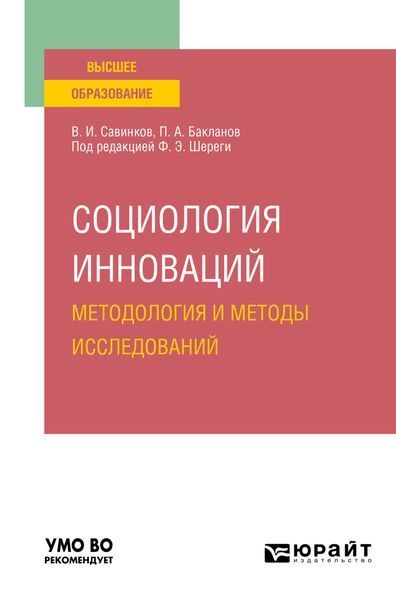 ВЫСШЕЕ
ОБРАЗОВАНИЕ

В. И. Савинков, П. А. Бакланов
Под редакцией Ф. Э. Шереги

СОЦИОЛОГИЯ ИННОВАЦИЙ
МЕТОДОЛОГИЯ И МЕТОДЫ ИССЛЕДОВАНИЙ

УМО ВО
РЕКОМЕНДУЕТ

ЮРАЙТ
издательство